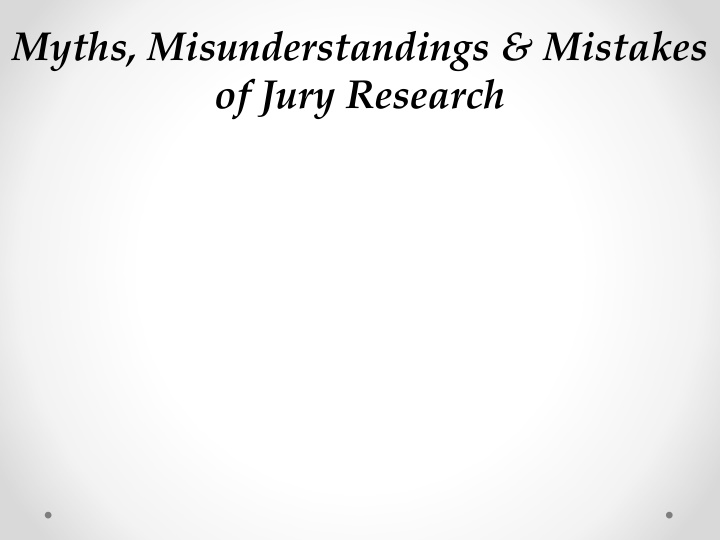 Myths, Misunderstandings & Mistakes of Jury Research